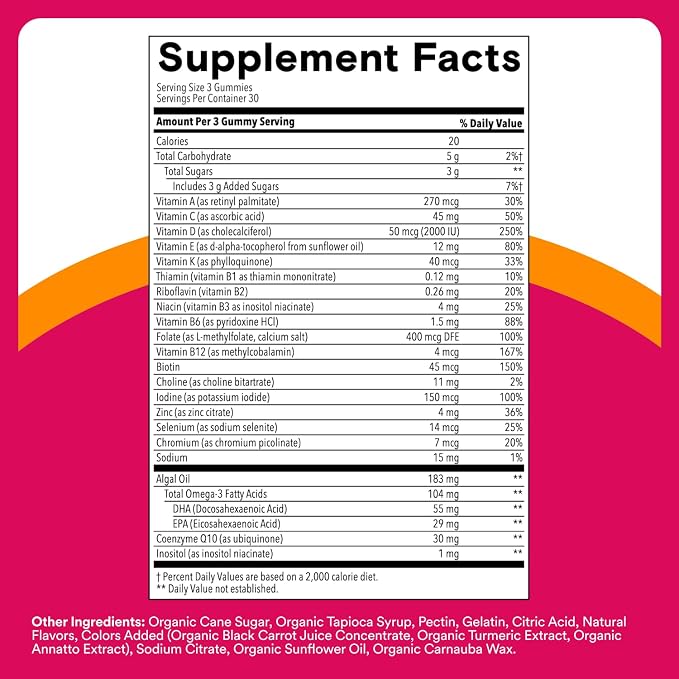 Supplement Facts

Serving Size 3 Gummies
Servings Per Container 30

| Amount Per 3 Gummy Serving | | % Daily Value |
|---|---|---|
| Calories | 20 | |
| Total Carbohydrate | 5 g | 2%† |
| Total Sugars | 3 g | ** |
| Includes 3 g Added Sugars | | 7%† |
| Vitamin A (as retinyl palmitate) | 270 mcg | 30% |
| Vitamin C (as ascorbic acid) | 45 mg | 50% |
| Vitamin D (as cholecalciferol) | 50 mcg (2000 IU) | 250% |
| Vitamin E (as d-alpha-tocopherol from sunflower oil) | 12 mg | 80% |
| Vitamin K (as phylloquinone) | 40 mcg | 33% |
| Thiamin (vitamin B1 as thiamin mononitrate) | 0.12 mg | 10% |
| Riboflavin (vitamin B2) | 0.26 mg | 20% |
| Niacin (vitamin B3 as inositol niacinate) | 4 mg | 25% |
| Vitamin B6 (as pyridoxine HCl) | 1.5 mg | 88% |
| Folate (as L-methylfolate, calcium salt) | 400 mcg DFE | 100% |
| Vitamin B12 (as methylcobalamin) | 4 mcg | 167% |
| Biotin | 45 mcg | 150% |
| Choline (as choline bitartrate) | 11 mg | 2% |
| Iodine (as potassium iodide) | 150 mcg | 100% |
| Zinc (as zinc citrate) | 4 mg | 36% |
| Selenium (as sodium selenite) | 14 mcg | 25% |
| Chromium (as chromium picolinate) | 7 mcg | 20% |
| Sodium | 15 mg | 1% |
| Algal Oil | 183 mg | ** |
| Total Omega-3 Fatty Acids | 104 mg | ** |
| DHA (Docosahexaenoic Acid) | 55 mg | ** |
| EPA (Eicosahexaenoic Acid) | 29 mg | ** |
| Coenzyme Q10 (as ubiquinone) | 30 mg | ** |
| Inositol (as inositol niacinate) | 1 mg | ** |

† Percent Daily Values are based on a 2,000 calorie diet.
** Daily Value not established.

Other Ingredients: Organic Cane Sugar, Organic Tapioca Syrup, Pectin, Gelatin, Citric Acid, Natural Flavors, Colors Added (Organic Black Carrot Juice Concentrate, Organic Turmeric Extract, Organic Annatto Extract), Sodium Citrate, Organic Sunflower Oil, Organic Carnauba Wax.